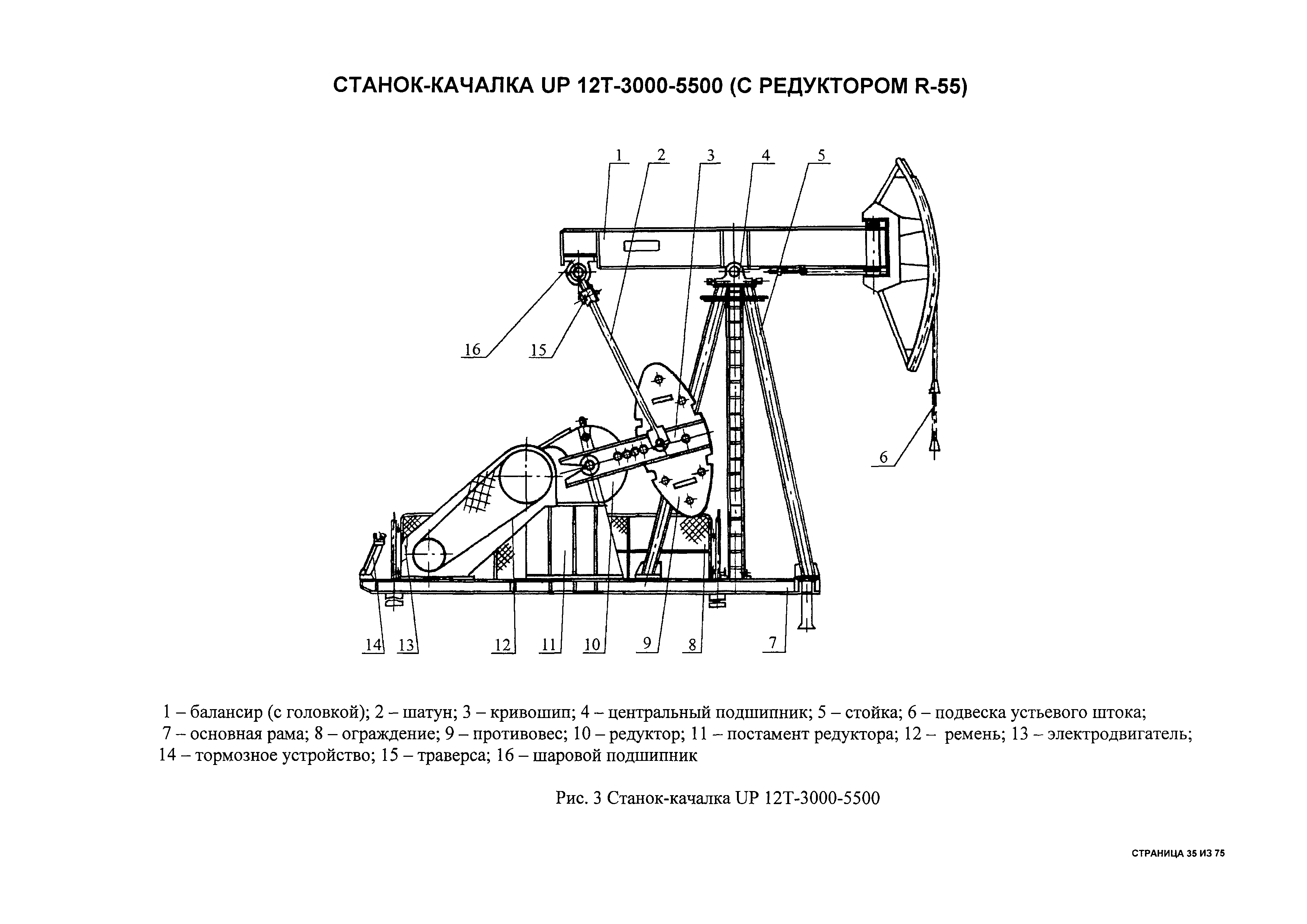 СТАНОК-КАЧАЛКА UP 12T-3000-5500 (С РЕДУКТОРОМ R-55)

1
2
3
4
5
16
15
6
14
13
12
11
10
9
8
7

1 – балансир (с головкой); 2 – шатун; 3 – кривошип; 4 – центральный подшипник; 5 – стойка; 6 – подвеска устьевого штока; 7 – основная рама; 8 – ограждение; 9 – противовес; 10 – редуктор; 11 – постамент редуктора; 12 – ремень; 13 – электродвигатель; 14 – тормозное устройство; 15 – траверса; 16 – шаровой подшипник

Рис. 3 Станок-качалка UP 12T-3000-5500

СТРАНИЦА 35 ИЗ 75